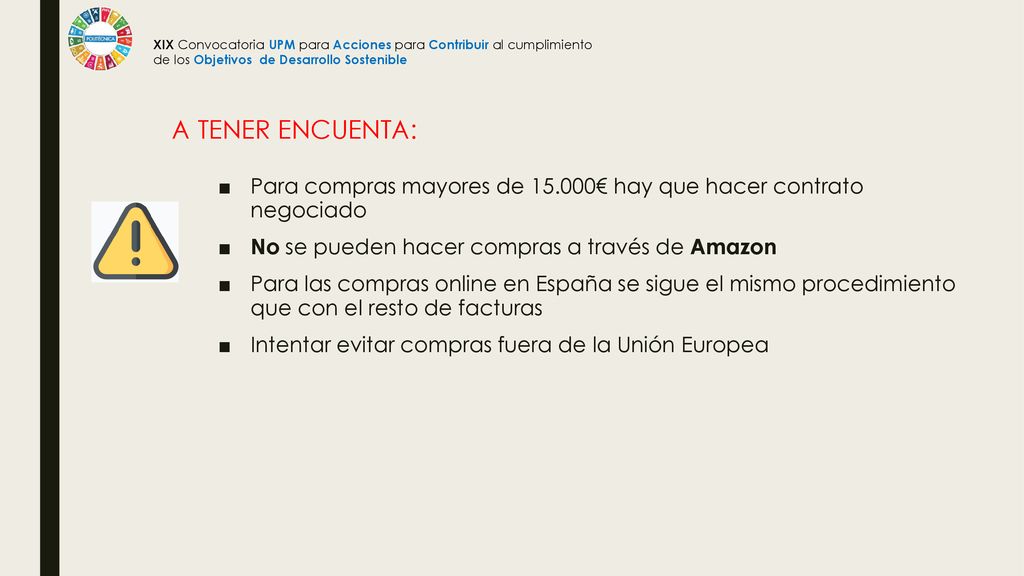 POLITÉCNICA

XIX Convocatoria UPM para Acciones para Contribuir al cumplimiento de los Objetivos de Desarrollo Sostenible

A TENER ENCUENTA:

■ Para compras mayores de 15.000€ hay que hacer contrato negociado

■ No se pueden hacer compras a través de Amazon

■ Para las compras online en España se sigue el mismo procedimiento que con el resto de facturas

■ Intentar evitar compras fuera de la Unión Europea